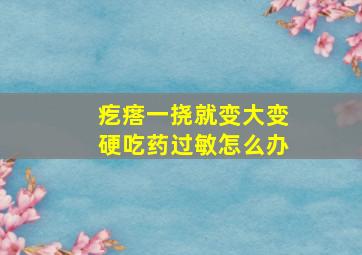 疙瘩一挠就变大变硬吃药过敏怎么办